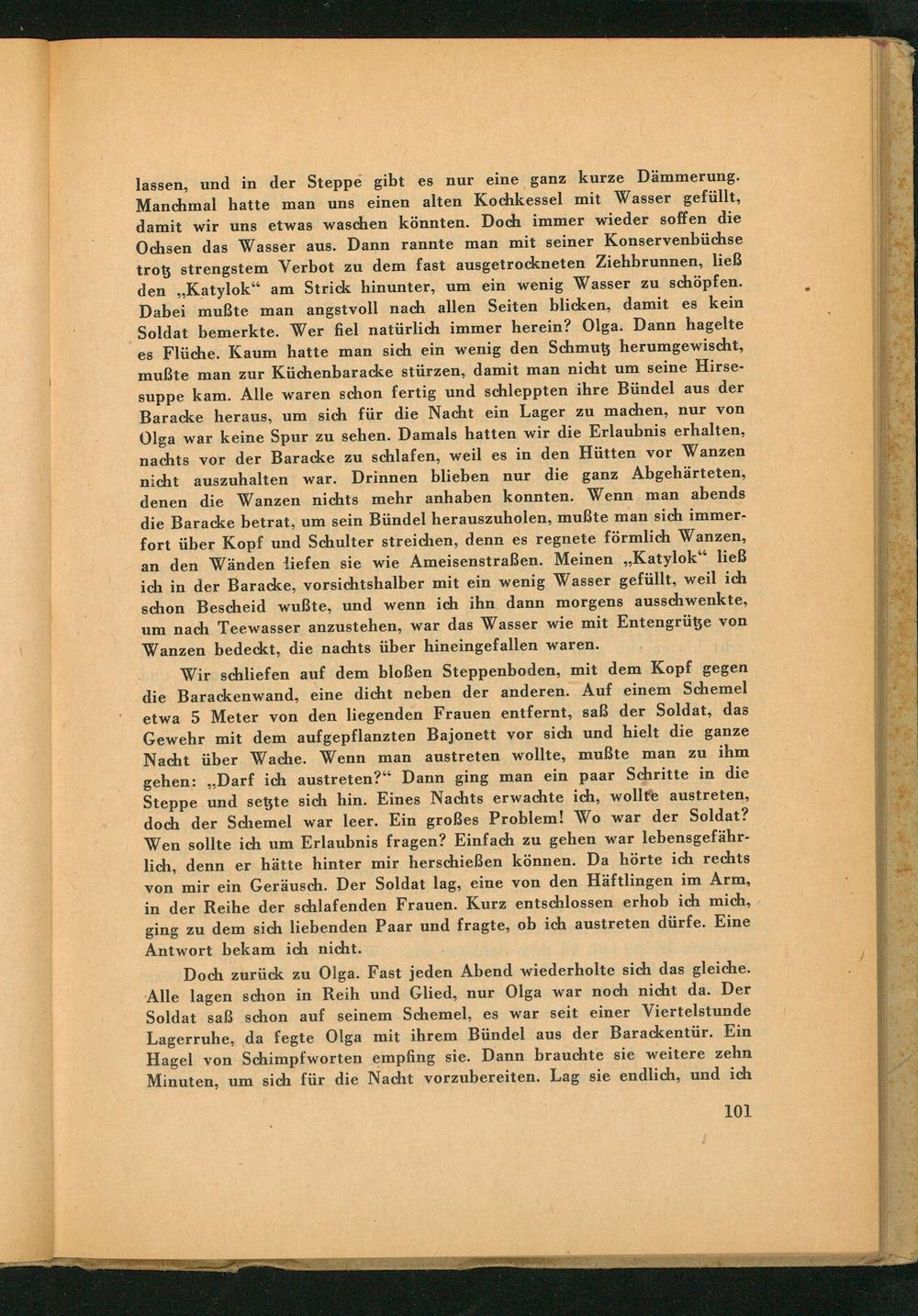 lassen, und in der Steppe gibt es nur eine ganz kurze Dämmerung. Manchmal hatte man uns einen alten Kochkessel mit Wasser gefüllt, damit wir uns etwas waschen könnten. Doch immer wieder soffen die Ochsen das Wasser aus. Dann rannte man mit seiner Konservenbüchse trotz strengstem Verbot zu dem fast ausgetrockneten Ziehbrunnen, ließ den „Katylok“ am Strick hinunter, um ein wenig Wasser zu schöpfen. Dabei mußte man angstvoll nach allen Seiten blicken, damit es kein Soldat bemerkte. Wer fiel natürlich immer herein? Olga. Dann hagelte es Flüche. Kaum hatte man sich ein wenig den Schmutz herumgewischt, mußte man zur Küchenbaracke stürzen, damit man nicht um seine Hirsesuppe kam. Alle waren schon fertig und schleppten ihre Bündel aus der Baracke heraus, um sich für die Nacht ein Lager zu machen, nur von Olga war keine Spur zu sehen. Damals hatten wir die Erlaubnis erhalten, nachts vor der Baracke zu schlafen, weil es in den Hütten vor Wanzen nicht auszuhalten war. Drinnen blieben nur die ganz Abgehärteten, denen die Wanzen nichts mehr anhaben konnten. Wenn man abends die Baracke betrat, um sein Bündel herauszuholen, mußte man sich immerfort über Kopf und Schulter streichen, denn es regnete förmlich Wanzen, an den Wänden liefen sie wie Ameisenstraßen. Meinen „Katylok“ ließ ich in der Baracke, vorsichtshalber mit ein wenig Wasser gefüllt, weil ich schon Bescheid wußte, und wenn ich ihn dann morgens ausschwenkte, um nach Teewasser anzustehen, war das Wasser wie mit Entengrütze von Wanzen bedeckt, die nachts über hineingefallen waren.

Wir schliefen auf dem bloßen Steppenboden, mit dem Kopf gegen die Barackenwand, eine dicht neben der anderen. Auf einem Schemel etwa 5 Meter von den liegenden Frauen entfernt, saß der Soldat, das Gewehr mit dem aufgepflanzten Bajonett vor sich und hielt die ganze Nacht über Wache. Wenn man austreten wollte, mußte man zu ihm gehen: „Darf ich austreten?“ Dann ging man ein paar Schritte in die Steppe und setzte sich hin. Eines Nachts erwachte ich, wollte austreten, doch der Schemel war leer. Ein großes Problem! Wo war der Soldat? Wen sollte ich um Erlaubnis fragen? Einfach zu gehen war lebensgefährlich, denn er hätte hinter mir herschießen können. Da hörte ich rechts von mir ein Geräusch. Der Soldat lag, eine von den Häftlingen im Arm, in der Reihe der schlafenden Frauen. Kurz entschlossen erhob ich mich, ging zu dem sich liebenden Paar und fragte, ob ich austreten dürfe. Eine Antwort bekam ich nicht.

Doch zurück zu Olga. Fast jeden Abend wiederholte sich das gleiche. Alle lagen schon in Reih und Glied, nur Olga war noch nicht da. Der Soldat saß schon auf seinem Schemel, es war seit einer Viertelstunde Lagerruhe, da fegte Olga mit ihrem Bündel aus der Barackentür. Ein Hagel von Schimpfworten empfing sie. Dann brauchte sie weitere zehn Minuten, um sich für die Nacht vorzubereiten. Lag sie endlich, und ich

101